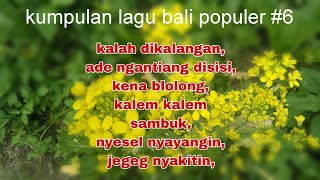 kumpulan lagu bali populer #6

kalah dikalangan,
ade ngantiang disisi,
kena blolong,
kalem kalem
sambuk,
nyesel nyayangin,
jegeg nyakitin,